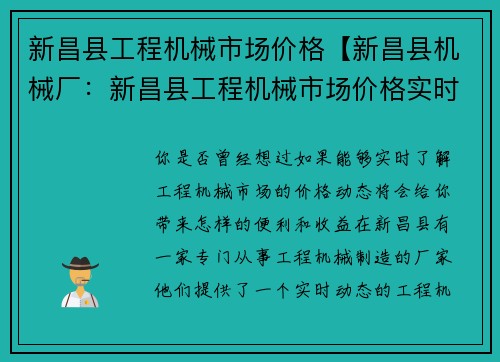 新昌县工程机械市场价格【新昌县机械厂：新昌县工程机械市场价格实时

你是否曾经想过如果能够实时了解工程机械市场的价格动态将会给你带来怎样的便利和收益在新昌县有一家专门从事工程机械制造的厂家他们提供了一个实时动态的工程机